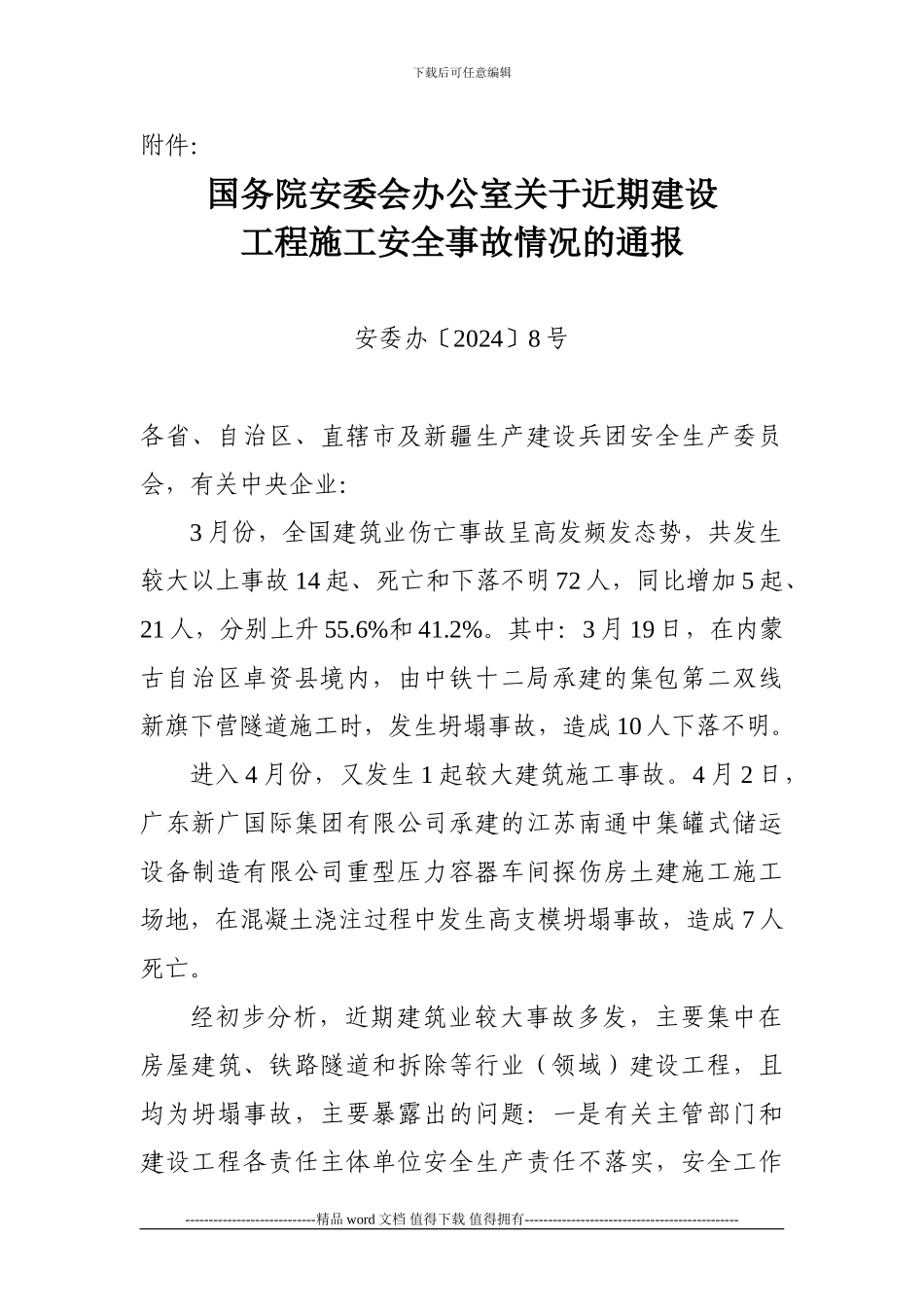 下载后可任意编辑

附件:

国务院安委会办公室关于近期建设工程施工安全事故情况的通报

安委办〔2024〕8号

各省、自治区、直辖市及新疆生产建设兵团安全生产委员会，有关中央企业:

3月份，全国建筑业伤亡事故呈高发频发态势，共发生较大以上事故14起、死亡和下落不明72人，同比增加5起、21人，分别上升55.6%和41.2%。其中：3月19日，在内蒙古自治区卓资县境内，由中铁十二局承建的集包第二双线新旗下营隧道施工时，发生坍塌事故，造成10人下落不明。

进入4月份，又发生1起较大建筑施工事故。4月2日，广东新广国际集团有限公司承建的江苏南通中集罐式储运设备制造有限公司重型压力容器车间探伤房土建施工施工场地，在混凝土浇注过程中发生高支模坍塌事故，造成7人死亡。

经初步分析，近期建筑业较大事故多发，主要集中在房屋建筑、铁路隧道和拆除等行业（领域）建设工程，且均为坍塌事故，主要暴露出的问题：一是有关主管部门和建设工程各责任主体单位安全生产责任不落实，安全工作

----------------------------精品 word 文档 值得下载 值得拥有----------------------------------------------